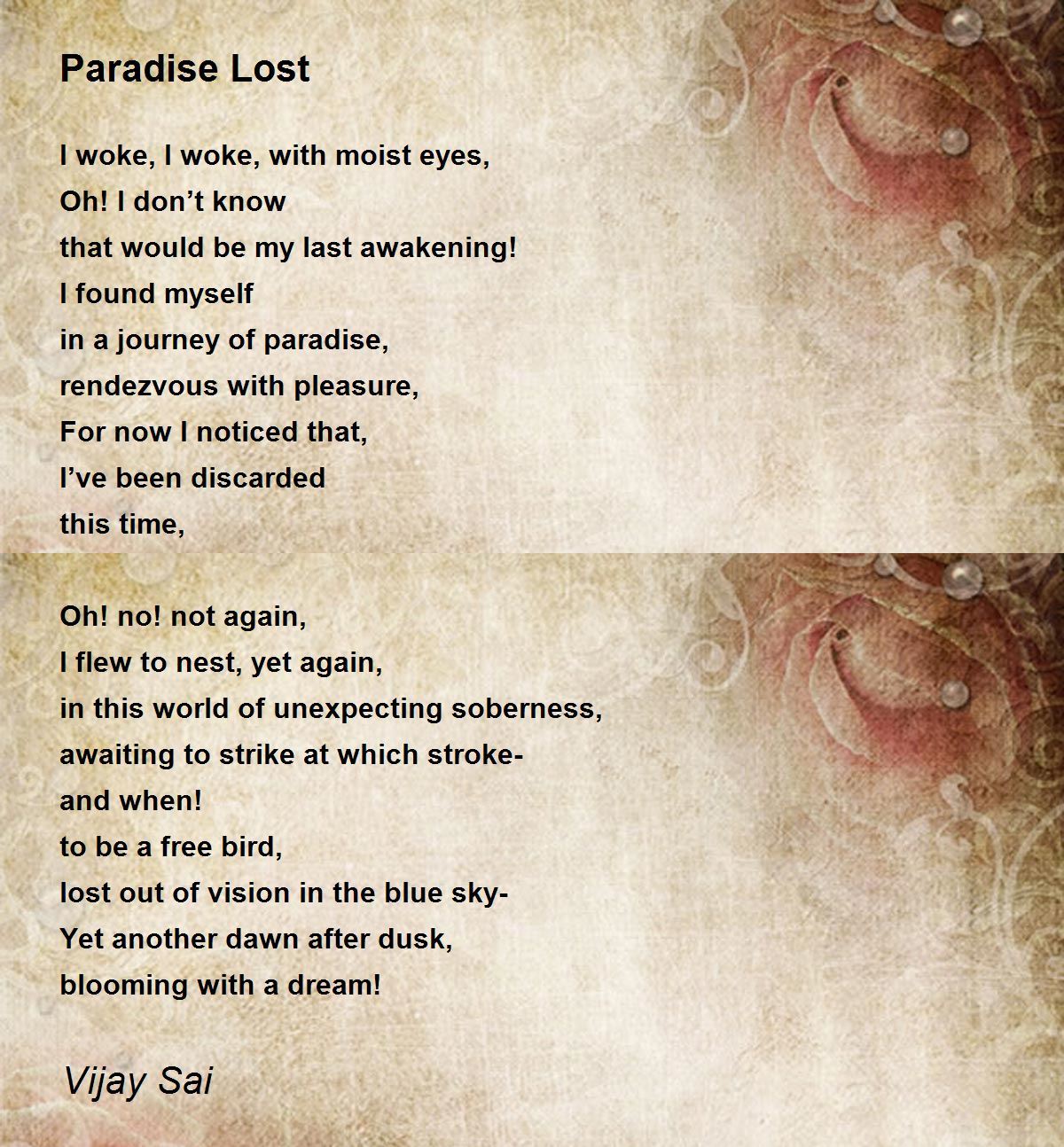 Paradise Lost

I woke, I woke, with moist eyes,
Oh! I don’t know
that would be my last awakening!
I found myself
in a journey of paradise,
rendezvous with pleasure,
For now I noticed that,
I’ve been discarded
this time,

Oh! no! not again,
I flew to nest, yet again,
in this world of unexpecting soberness,
awaiting to strike at which stroke-
and when!
to be a free bird,
lost out of vision in the blue sky-
Yet another dawn after dusk,
blooming with a dream!

Vijay Sai